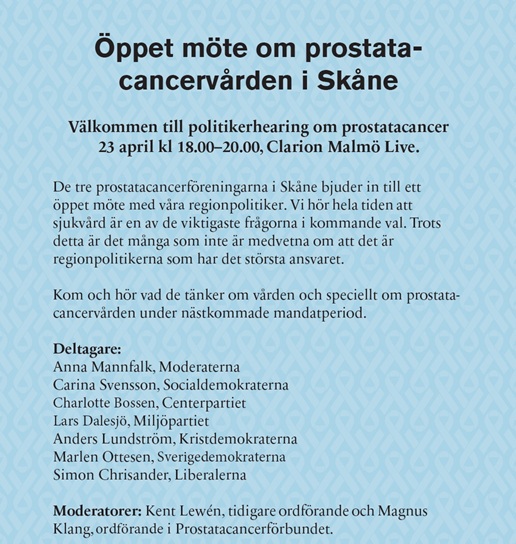 Öppet möte om prostatacancervården i Skåne

Välkommen till politikerhearing om prostatacancer
23 april kl 18.00–20.00, Clarion Malmö Live.

De tre prostatacancerföreningarna i Skåne bjuder in till ett öppet möte med våra regionpolitiker. Vi hör hela tiden att sjukvård är en av de viktigaste frågorna i kommande val. Trots detta är det många som inte är medvetna om att det är regionpolitikerna som har det största ansvaret.

Kom och hör vad de tänker om vården och speciellt om prostatacancervården under nästkommade mandatperiod.

Deltagare:
Anna Mannfalk, Moderaterna
Carina Svensson, Socialdemokraterna
Charlotte Bossen, Centerpartiet
Lars Dalesjö, Miljöpartiet
Anders Lundström, Kristdemokraterna
Marlen Ottesen, Sverigedemokraterna
Simon Chrisander, Liberalerna

Moderatorer: Kent Lewén, tidigare ordförande och Magnus Klang, ordförande i Prostatacancerförbundet.